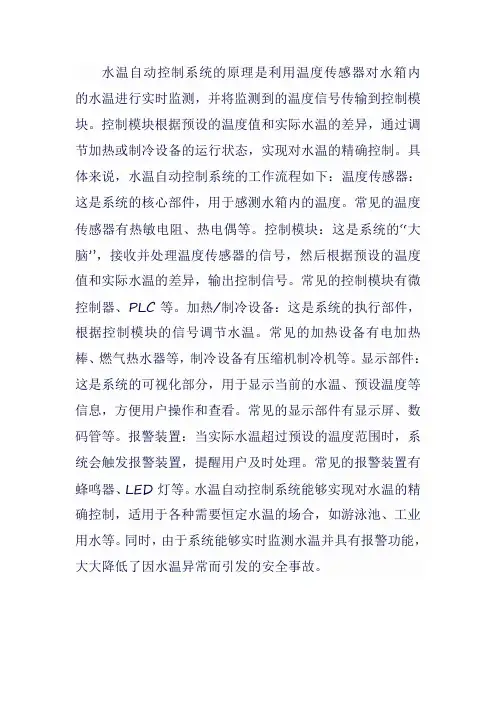 水温自动控制系统的原理是利用温度传感器对水箱内的水温进行实时监测，并将监测到的温度信号传输到控制模块。控制模块根据预设的温度值和实际水温的差异，通过调节加热或制冷设备的运行状态，实现对水温的精确控制。具体来说，水温自动控制系统的工作流程如下：温度传感器：这是系统的核心部件，用于感测水箱内的温度。常见的温度传感器有热敏电阻、热电偶等。控制模块：这是系统的“大脑”，接收并处理温度传感器的信号，然后根据预设的温度值和实际水温的差异，输出控制信号。常见的控制模块有微控制器、PLC 等。加热/制冷设备：这是系统的执行部件，根据控制模块的信号调节水温。常见的加热设备有电加热棒、燃气热水器等，制冷设备有压缩机制冷机等。显示部件：这是系统的可视化部分，用于显示当前的水温、预设温度等信息，方便用户操作和查看。常见的显示部件有显示屏、数码管等。报警装置：当实际水温超过预设的温度范围时，系统会触发报警装置，提醒用户及时处理。常见的报警装置有蜂鸣器、LED 灯等。水温自动控制系统能够实现对水温的精确控制，适用于各种需要恒定水温的场合，如游泳池、工业用水等。同时，由于系统能够实时监测水温并具有报警功能，大大降低了因水温异常而引发的安全事故。